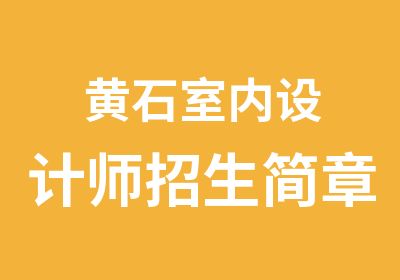 黄石室内设
计师招生简章